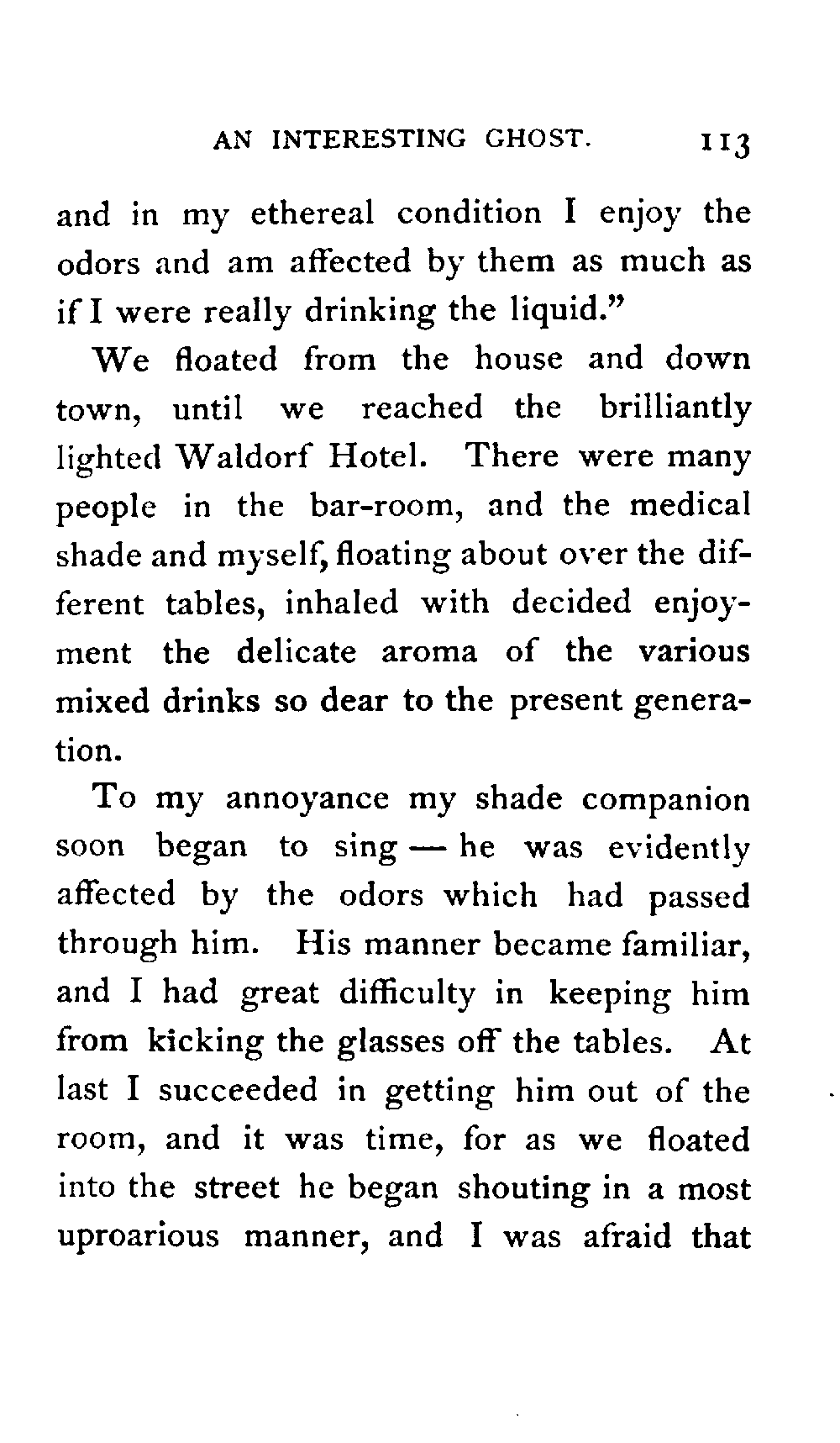 AN INTERESTING GHOST. 113

and in my ethereal condition I enjoy the odors and am affected by them as much as if I were really drinking the liquid."

We floated from the house and down town, until we reached the brilliantly lighted Waldorf Hotel. There were many people in the bar-room, and the medical shade and myself, floating about over the different tables, inhaled with decided enjoyment the delicate aroma of the various mixed drinks so dear to the present generation.

To my annoyance my shade companion soon began to sing — he was evidently affected by the odors which had passed through him. His manner became familiar, and I had great difficulty in keeping him from kicking the glasses off the tables. At last I succeeded in getting him out of the room, and it was time, for as we floated into the street he began shouting in a most uproarious manner, and I was afraid that